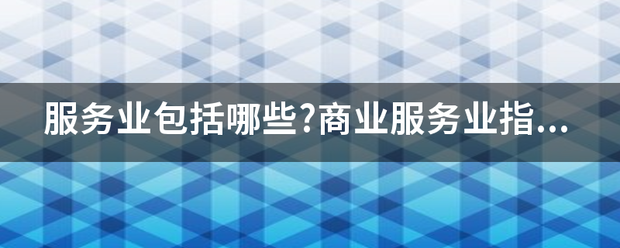 服务业包括哪些?商业服务业指...